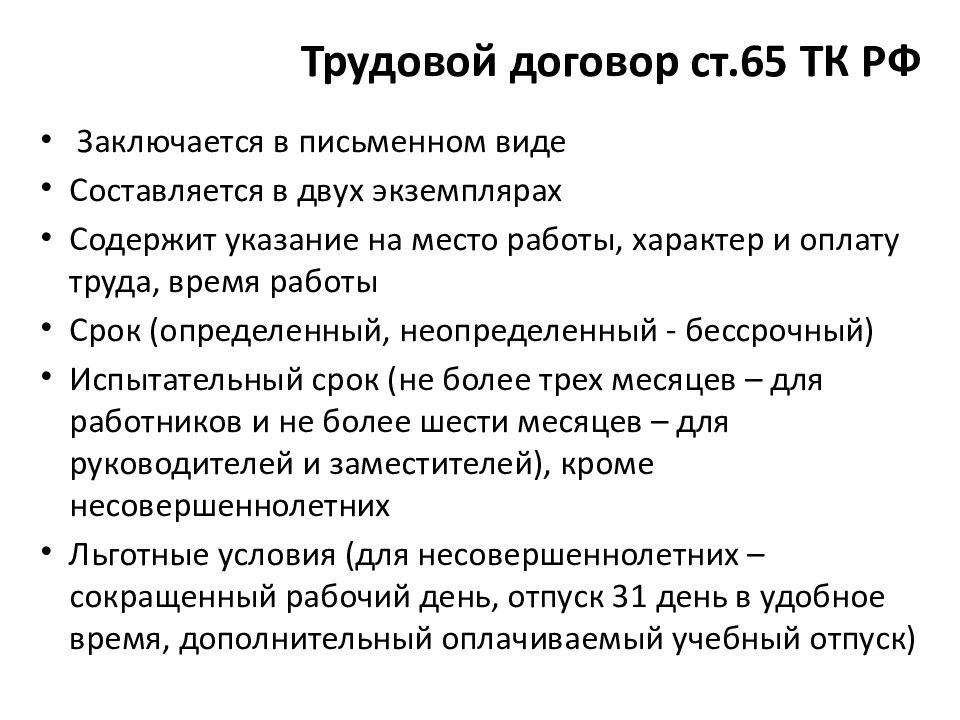 Трудовой договор ст.65 ТК РФ

• Заключается в письменном виде
• Составляется в двух экземплярах
• Содержит указание на место работы, характер и оплату труда, время работы
• Срок (определенный, неопределенный - бессрочный)
• Испытательный срок (не более трех месяцев – для работников и не более шести месяцев – для руководителей и заместителей), кроме несовершеннолетних
• Льготные условия (для несовершеннолетних – сокращенный рабочий день, отпуск 31 день в удобное время, дополнительный оплачиваемый учебный отпуск)